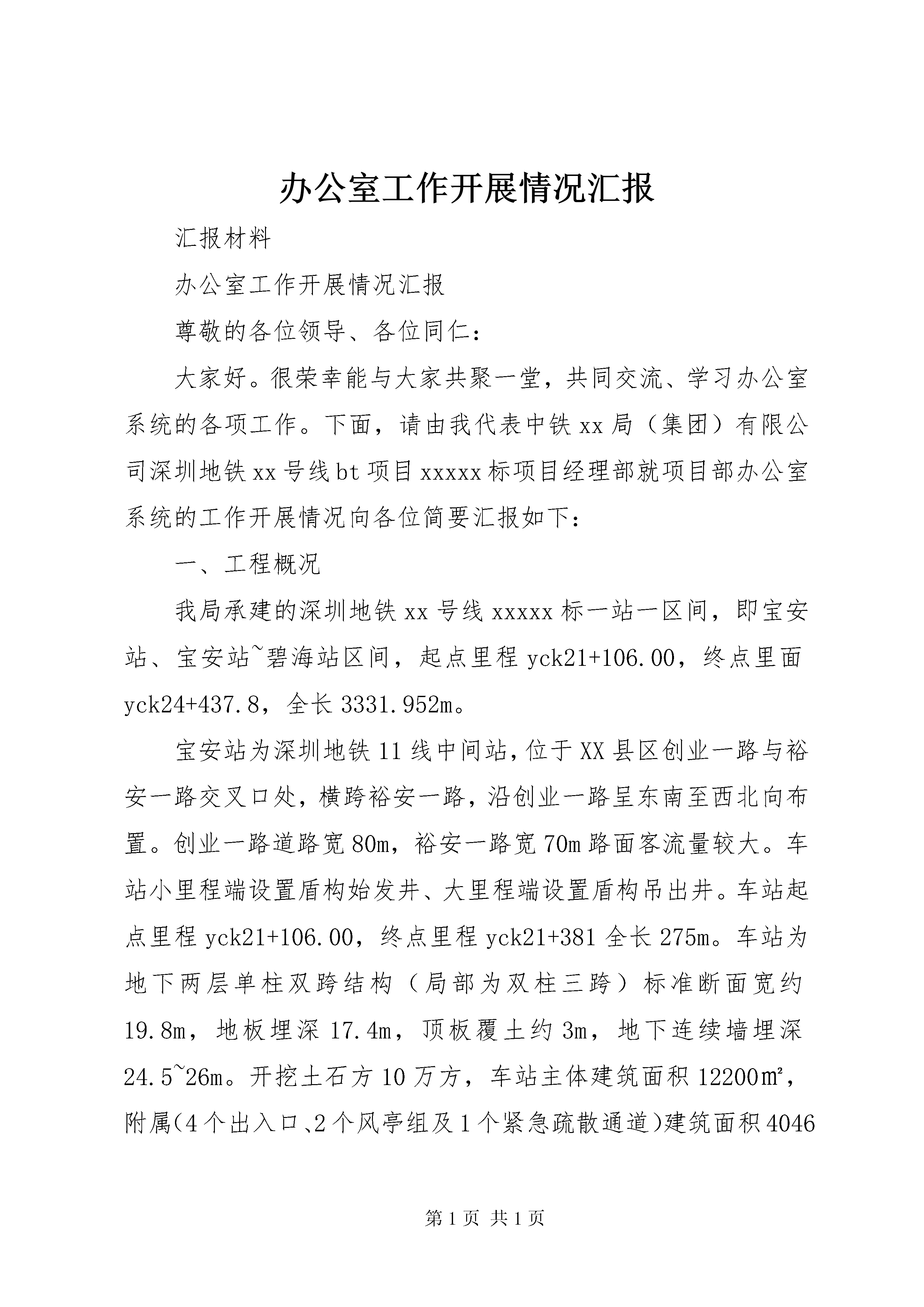 办公室工作开展情况汇报

汇报材料

办公室工作开展情况汇报

尊敬的各位领导、各位同仁：

大家好。很荣幸能与大家共聚一堂，共同交流、学习办公室系统的各项工作。下面，请由我代表中铁xx局（集团）有限公司深圳地铁xx号线bt项目xxxxx标项目经理部就项目部办公室系统的工作开展情况向各位简要汇报如下：

一、工程概况

我局承建的深圳地铁xx号线xxxxx标一站一区间，即宝安站、宝安站~碧海站区间，起点里程yck21+106.00，终点里面yck24+437.8，全长3331.952m。

宝安站为深圳地铁11线中间站，位于XX县区创业一路与裕安一路交叉口处，横跨裕安一路，沿创业一路呈东南至西北向布置。创业一路道路宽80m，裕安一路宽70m路面客流量较大。车站小里程端设置盾构始发井、大里程端设置盾构吊出井。车站起点里程yck21+106.00，终点里程yck21+381全长275m。车站为地下两层单柱双跨结构（局部为双柱三跨）标准断面宽约19.8m，地板埋深17.4m，顶板覆土约3m，地下连续墙埋深24.5~26m。开挖土石方10万方，车站主体建筑面积12200㎡，附属(4个出入口、2个风亭组及1个紧急疏散通道)建筑面积4046

第1页 共1页